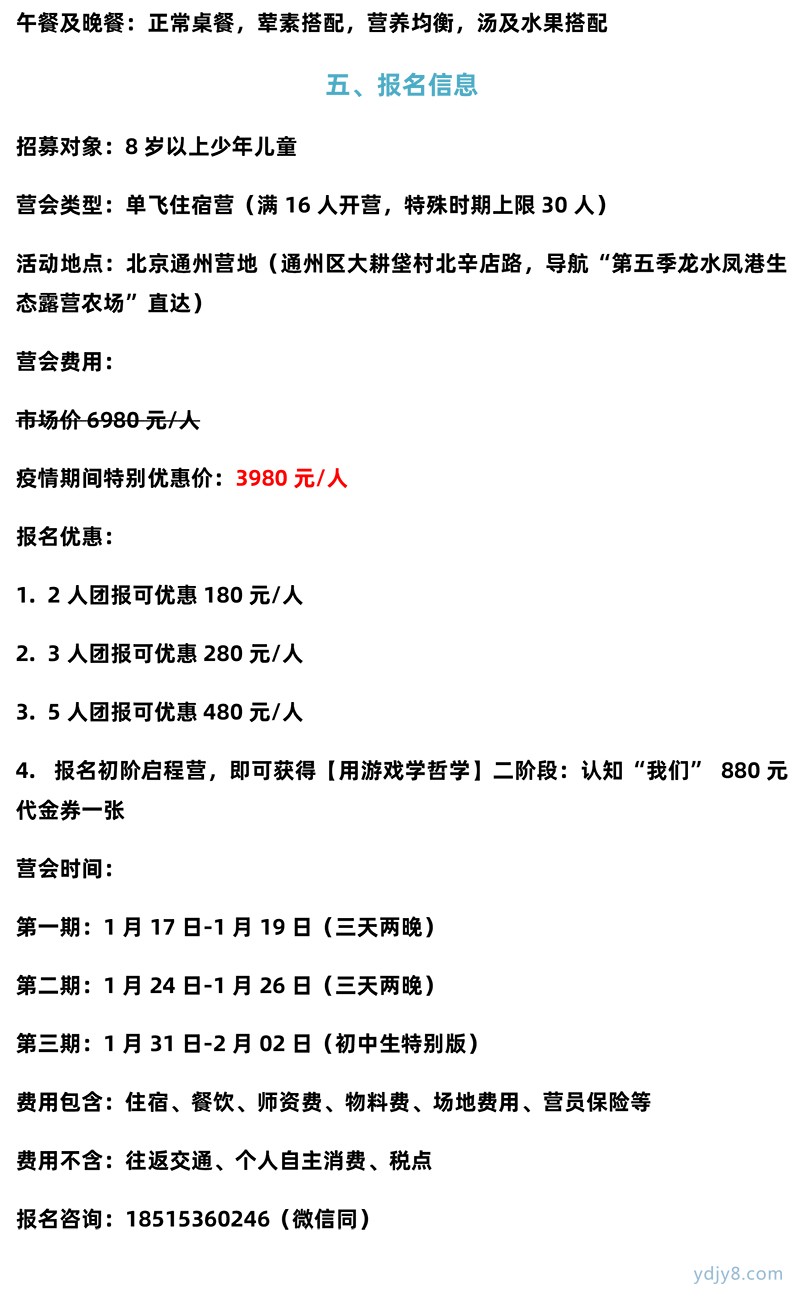 午餐及晚餐：正常桌餐，荤素搭配，营养均衡，汤及水果搭配

五、报名信息

招募对象：8 岁以上少年儿童

营会类型：单飞住宿营（满 16 人开营，特殊时期上限 30 人）

活动地点：北京通州营地（通州区大耕垡村北辛店路，导航“第五季龙水凤港生态露营农场”直达）

营会费用：

市场价 6980 元/人

疫情期间特别优惠价：3980 元/人

报名优惠：

1. 2 人团报可优惠 180 元/人

2. 3 人团报可优惠 280 元/人

3. 5 人团报可优惠 480 元/人

4. 报名初阶启程营，即可获得【用游戏学哲学】二阶段：认知“我们” 880 元代金券一张

营会时间：

第一期：1 月 17 日-1 月 19 日（三天两晚）

第二期：1 月 24 日-1 月 26 日（三天两晚）

第三期：1 月 31 日-2 月 02 日（初中生特别版）

费用包含：住宿、餐饮、师资费、物料费、场地费用、营员保险等

费用不含：往返交通、个人自主消费、税点

报名咨询：18515360246（微信同）

ydjy8.com